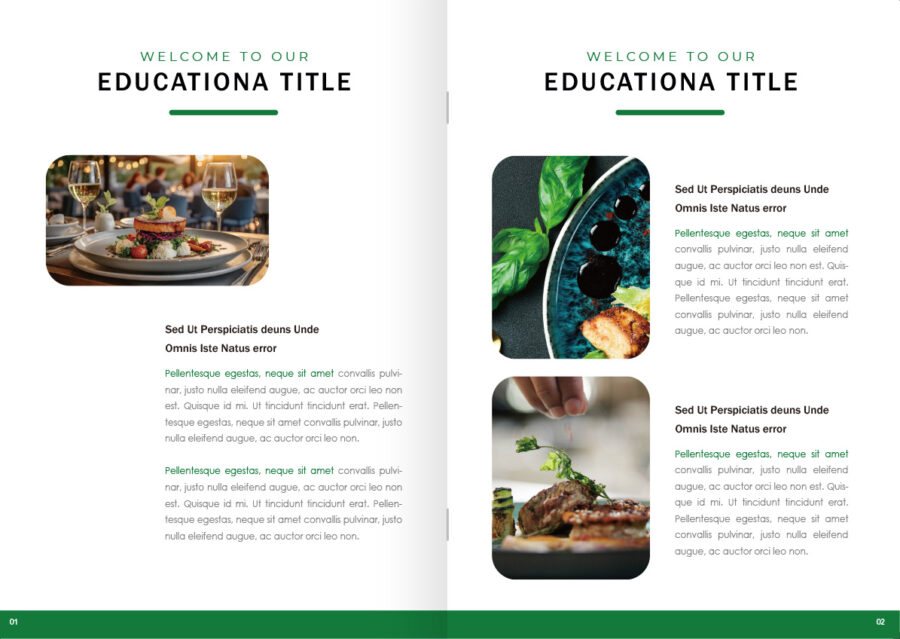 WELCOME TO OUR
EDUCATIONA TITLE

Sed Ut Perspiciatis deuns Unde
Omnis Iste Natus error

Pellentesque egestas, neque sit amet convallis pulvinar, justo nulla eleifend augue, ac auctor orci leo non est. Quisque id mi. Ut tincidunt tincidunt erat. Pellentesque egestas, neque sit amet convallis pulvinar, justo nulla eleifend augue, ac auctor orci leo non.

Pellentesque egestas, neque sit amet convallis pulvinar, justo nulla eleifend augue, ac auctor orci leo non est. Quisque id mi. Ut tincidunt tincidunt erat. Pellentesque egestas, neque sit amet convallis pulvinar, justo nulla eleifend augue, ac auctor orci leo non.

01

WELCOME TO OUR
EDUCATIONA TITLE

Sed Ut Perspiciatis deuns Unde
Omnis Iste Natus error

Pellentesque egestas, neque sit amet convallis pulvinar, justo nulla eleifend augue, ac auctor orci leo non est. Quisque id mi. Ut tincidunt tincidunt erat. Pellentesque egestas, neque sit amet convallis pulvinar, justo nulla eleifend augue, ac auctor orci leo non.

Sed Ut Perspiciatis deuns Unde
Omnis Iste Natus error

Pellentesque egestas, neque sit amet convallis pulvinar, justo nulla eleifend augue, ac auctor orci leo non est. Quisque id mi. Ut tincidunt tincidunt erat. Pellentesque egestas, neque sit amet convallis pulvinar, justo nulla eleifend augue, ac auctor orci leo non.

02